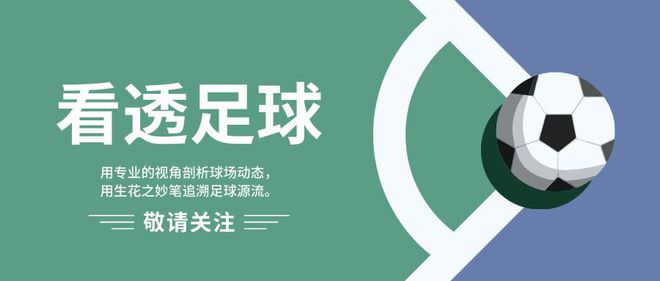 看透足球

用专业的视角剖析球场动态，
用生花之妙笔追溯足球源流。

敬请关注